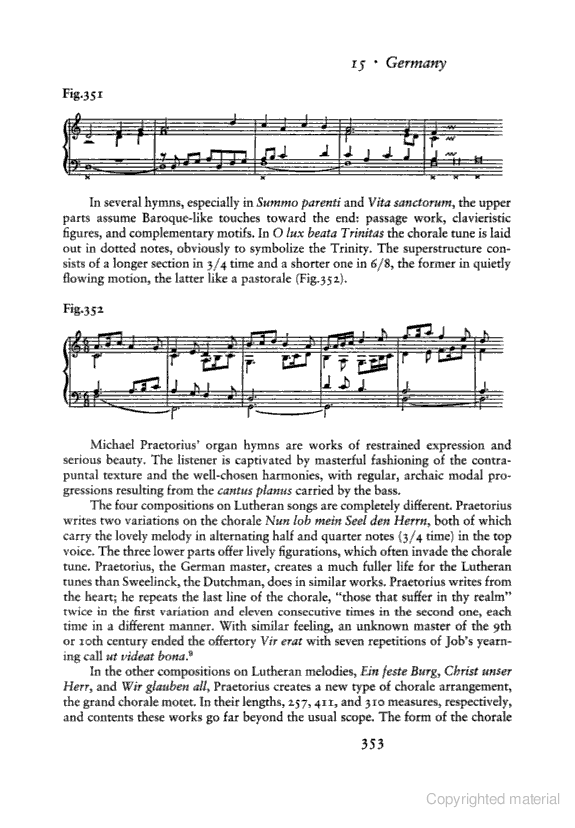 15 · Germany

Fig.351

In several hymns, especially in Summo parenti and Vita sanctorum, the upper parts assume Baroque-like touches toward the end: passage work, clavieristic figures, and complementary motifs. In O lux beata Trinitas the chorale tune is laid out in dotted notes, obviously to symbolize the Trinity. The superstructure consists of a longer section in 3/4 time and a shorter one in 6/8, the former in quietly flowing motion, the latter like a pastorale (Fig.352).

Fig.352

Michael Praetorius' organ hymns are works of restrained expression and serious beauty. The listener is captivated by masterful fashioning of the contrapuntal texture and the well-chosen harmonies, with regular, archaic modal progressions resulting from the cantus planus carried by the bass.

The four compositions on Lutheran songs are completely different. Praetorius writes two variations on the chorale Nun lob mein Seel den Herrn, both of which carry the lovely melody in alternating half and quarter notes (3/4 time) in the top voice. The three lower parts offer lively figurations, which often invade the chorale tune. Praetorius, the German master, creates a much fuller life for the Lutheran tunes than Sweelinck, the Dutchman, does in similar works. Praetorius writes from the heart; he repeats the last line of the chorale, "those that suffer in thy realm" twice in the first variation and eleven consecutive times in the second one, each time in a different manner. With similar feeling, an unknown master of the 9th or 10th century ended the offertory Vir erat with seven repetitions of Job's yearning call ut videat bona.⁹

In the other compositions on Lutheran melodies, Ein feste Burg, Christ unser Herr, and Wir glauben all, Praetorius creates a new type of chorale arrangement, the grand chorale motet. In their lengths, 257, 411, and 310 measures, respectively, and contents these works go far beyond the usual scope. The form of the chorale

353

Copyrighted material